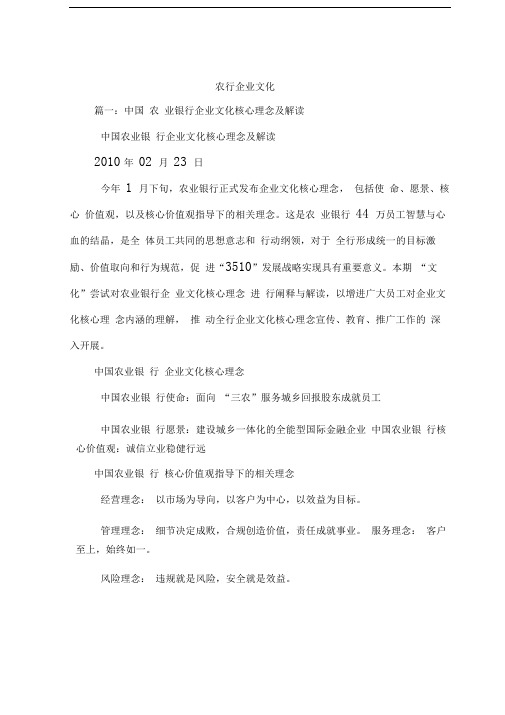 农行企业文化

篇一：中国 农 业银行企业文化核心理念及解读

中国农业银 行企业文化核心理念及解读

2010 年 02 月 23 日

今年 1 月下旬，农业银行正式发布企业文化核心理念， 包括使 命、愿景、核心 价值观，以及核心价值观指导下的相关理念。这是农 业银行 44 万员工智慧与心血的结晶，是全 体员工共同的思想意志和 行动纲领，对于 全行形成统一的目标激励、价值取向和行为规范，促 进“3510”发展战略实现具有重要意义。本期 “文化”尝试对农业银行企 业文化核心理念 进 行阐释与解读，以增进广大员工对企业文化核心理 念内涵的理解， 推 动全行企业文化核心理念宣传、教育、推广工作的 深入开展。

中国农业银 行 企业文化核心理念

中国农业银 行使命：面向 “三农”服务城乡回报股东成就员工

中国农业银 行愿景：建设城乡一体化的全能型国际金融企业 中国农业银 行核心价值观：诚信立业稳健行远

中国农业银 行 核心价值观指导下的相关理念

经营理念： 以市场为导向，以客户为中心，以效益为目标。

管理理念： 细节决定成败，合规创造价值，责任成就事业。 服务理念： 客户至上，始终如一。

风险理念： 违规就是风险，安全就是效益。